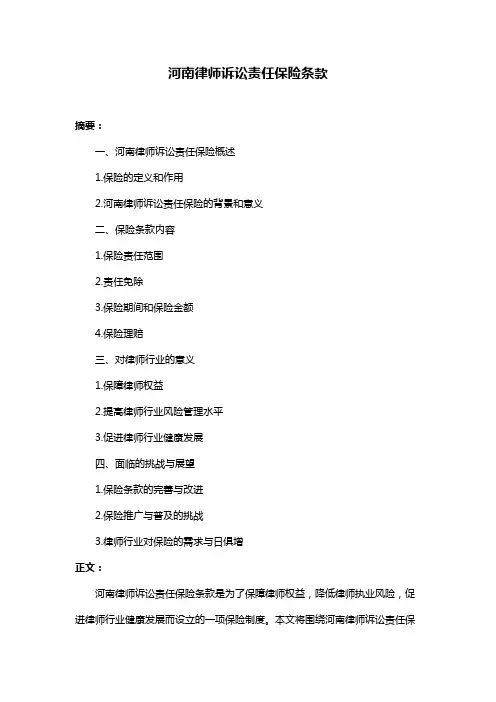 河南律师诉讼责任保险条款

摘要：

一、河南律师诉讼责任保险概述

1.保险的定义和作用

2.河南律师诉讼责任保险的背景和意义

二、保险条款内容

1.保险责任范围

2.责任免除

3.保险期间和保险金额

4.保险理赔

三、对律师行业的意义

1.保障律师权益

2.提高律师行业风险管理水平

3.促进律师行业健康发展

四、面临的挑战与展望

1.保险条款的完善与改进

2.保险推广与普及的挑战

3.律师行业对保险的需求与日俱增

正文：

河南律师诉讼责任保险条款是为了保障律师权益，降低律师执业风险，促进律师行业健康发展而设立的一项保险制度。本文将围绕河南律师诉讼责任保